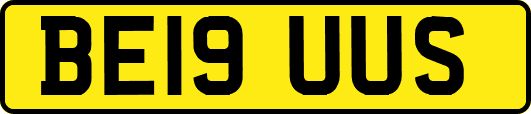 BE19 UUS